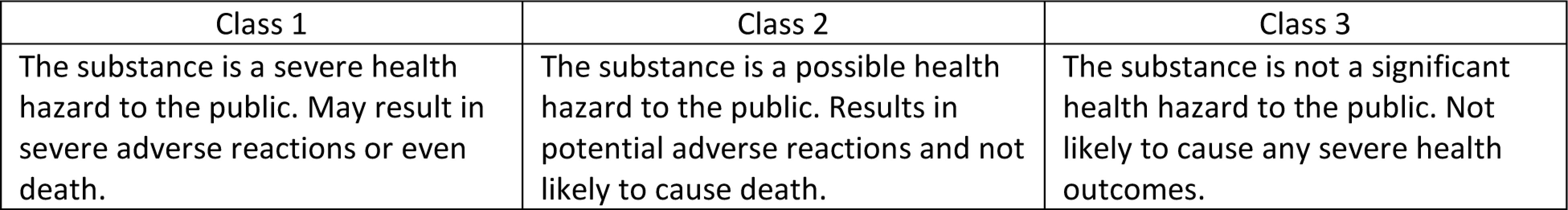 | Class 1 | Class 2 | Class 3 |
|---|---|---|
| The substance is a severe health hazard to the public. May result in severe adverse reactions or even death. | The substance is a possible health hazard to the public. Results in potential adverse reactions and not likely to cause death. | The substance is not a significant health hazard to the public. Not likely to cause any severe health outcomes. |